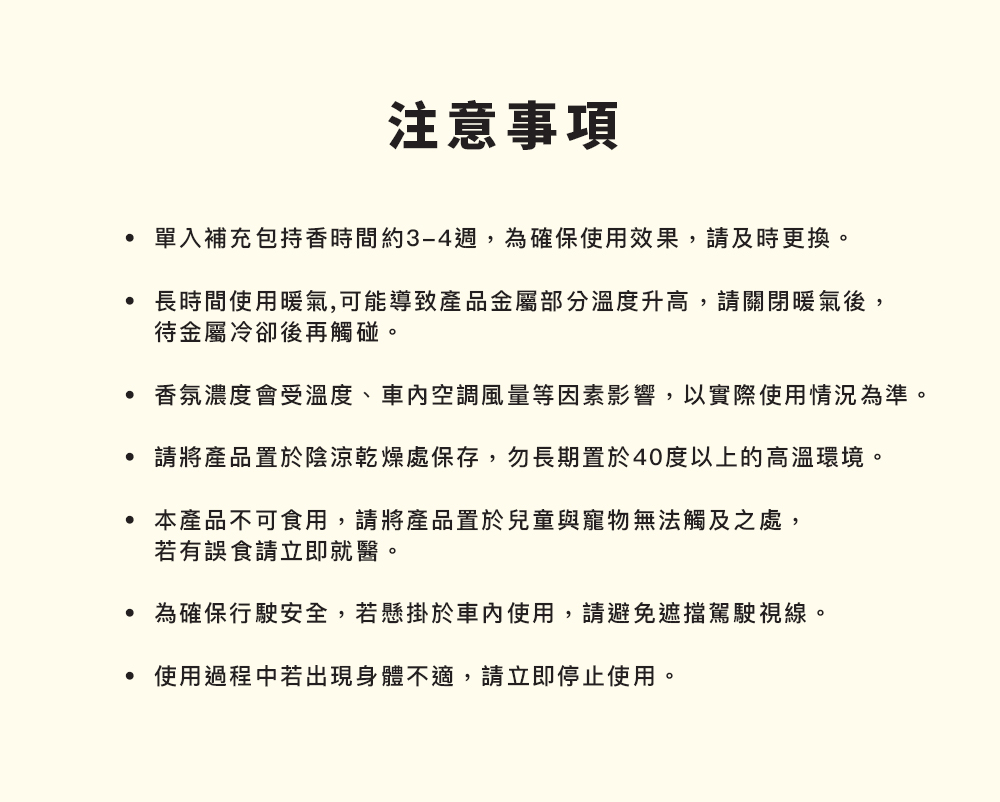 注意事項

• 單入補充包持香時間約3–4週，為確保使用效果，請及時更換。

• 長時間使用暖氣,可能導致產品金屬部分溫度升高，請關閉暖氣後，待金屬冷卻後再觸碰。

• 香氛濃度會受溫度、車內空調風量等因素影響，以實際使用情況為準。

• 請將產品置於陰涼乾燥處保存，勿長期置於40度以上的高溫環境。

• 本產品不可食用，請將產品置於兒童與寵物無法觸及之處，若有誤食請立即就醫。

• 為確保行駛安全，若懸掛於車內使用，請避免遮擋駕駛視線。

• 使用過程中若出現身體不適，請立即停止使用。